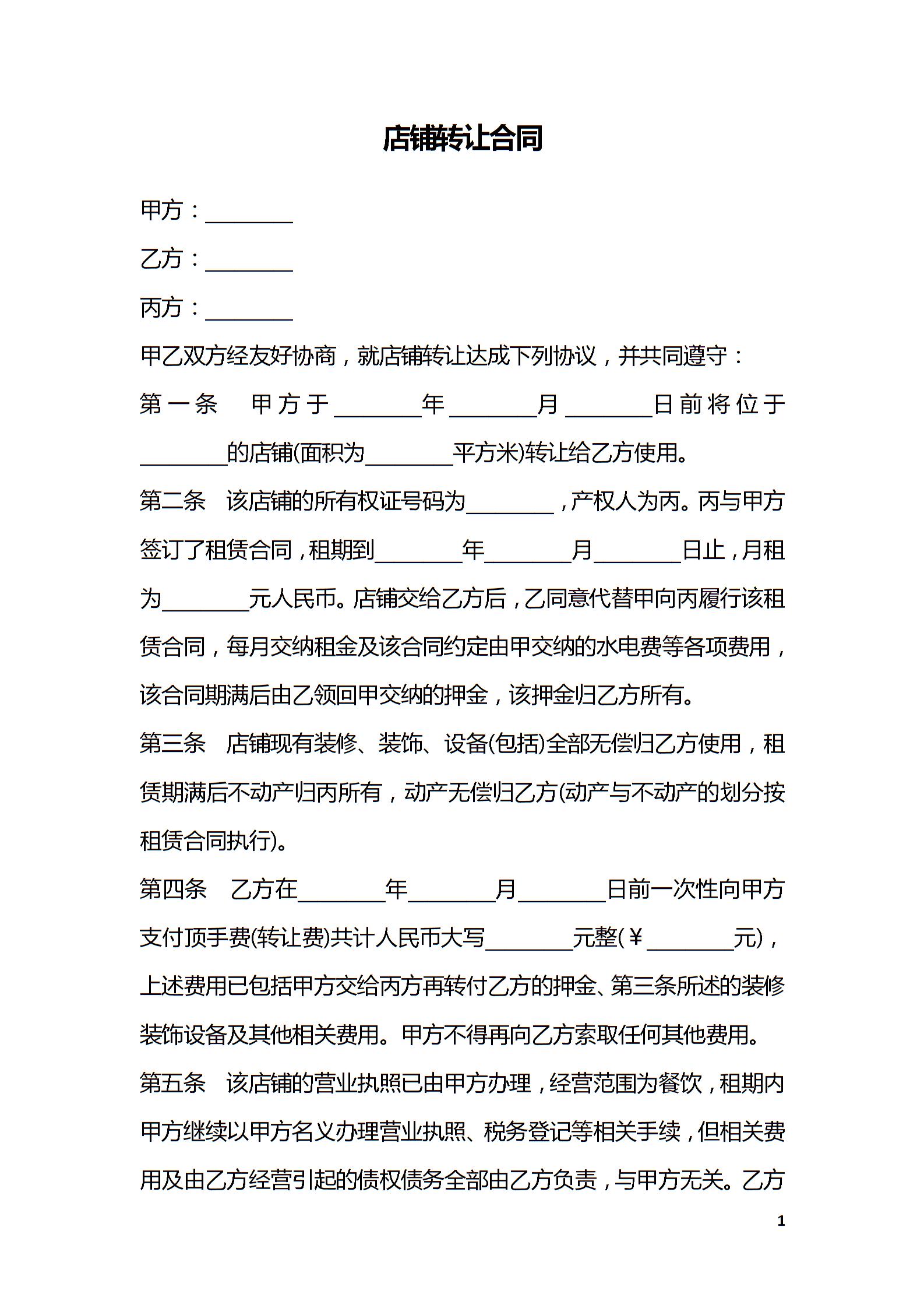 店铺转让合同

甲方：________

乙方：________

丙方：________

甲乙双方经友好协商，就店铺转让达成下列协议，并共同遵守：

第一条　甲方于________年________月________日前将位于________的店铺(面积为________平方米)转让给乙方使用。

第二条　该店铺的所有权证号码为________，产权人为丙。丙与甲方签订了租赁合同，租期到________年________月________日止，月租为________元人民币。店铺交给乙方后，乙同意代替甲向丙履行该租赁合同，每月交纳租金及该合同约定由甲交纳的水电费等各项费用，该合同期满后由乙领回甲交纳的押金，该押金归乙方所有。

第三条　店铺现有装修、装饰、设备(包括)全部无偿归乙方使用，租赁期满后不动产归丙所有，动产无偿归乙方(动产与不动产的划分按租赁合同执行)。

第四条　乙方在________年________月________日前一次性向甲方支付顶手费(转让费)共计人民币大写________元整(￥________元)，上述费用已包括甲方交给丙方再转付乙方的押金、第三条所述的装修装饰设备及其他相关费用。甲方不得再向乙方索取任何其他费用。

第五条　该店铺的营业执照已由甲方办理，经营范围为餐饮，租期内甲方继续以甲方名义办理营业执照、税务登记等相关手续，但相关费用及由乙方经营引起的债权债务全部由乙方负责，与甲方无关。乙方

1